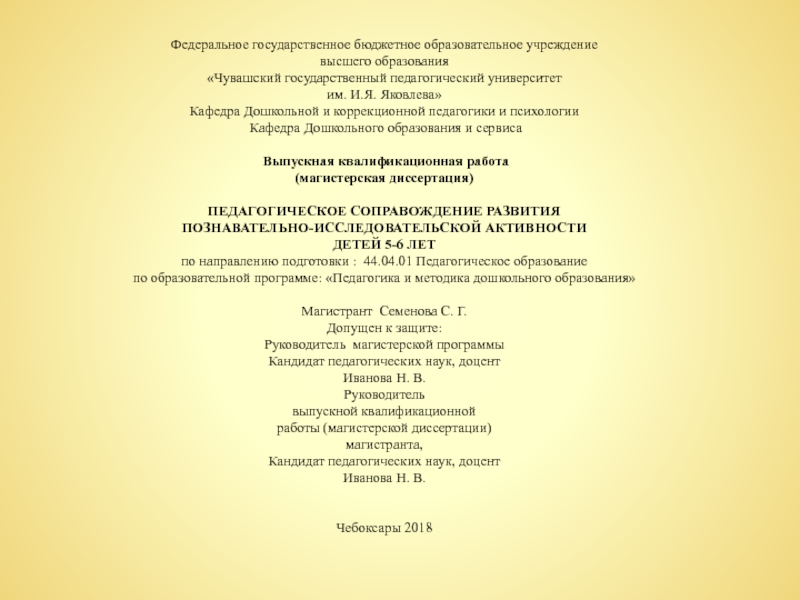 Федеральное государственное бюджетное образовательное учреждение высшего образования «Чувашский государственный педагогический университет им. И.Я. Яковлева»
Кафедра Дошкольной и коррекционной педагогики и психологии
Кафедра Дошкольного образования и сервиса

Выпускная квалификационная работа
(магистерская диссертация)

ПЕДАГОГИЧЕСКОЕ СОПРАВОЖДЕНИЕ РАЗВИТИЯ ПОЗНАВАТЕЛЬНО-ИССЛЕДОВАТЕЛЬСКОЙ АКТИВНОСТИ ДЕТЕЙ 5-6 ЛЕТ
по направлению подготовки : 44.04.01 Педагогическое образование
по образовательной программе: «Педагогика и методика дошкольного образования»

Магистрант Семенова С. Г.
Допущен к защите:
Руководитель магистерской программы
Кандидат педагогических наук, доцент
Иванова Н. В.
Руководитель
выпускной квалификационной
работы (магистерской диссертации)
магистранта,
Кандидат педагогических наук, доцент
Иванова Н. В.

Чебоксары 2018